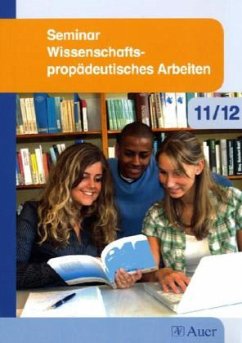 Seminar Wissenschaftspropädeutisches Arbeiten

11/12

Auer